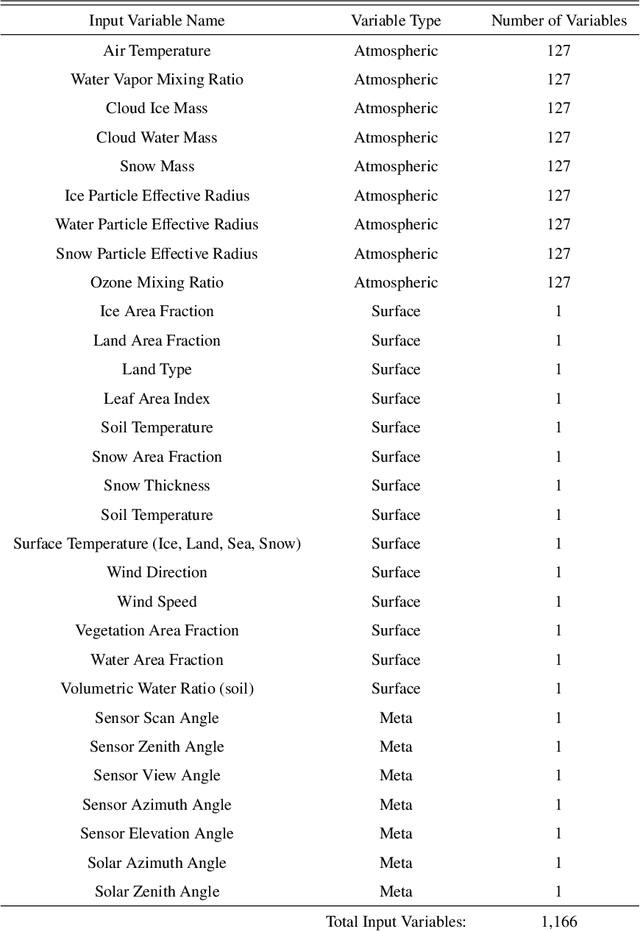 | Input Variable Name | Variable Type | Number of Variables |
|---|---|---|
| Air Temperature | Atmospheric | 127 |
| Water Vapor Mixing Ratio | Atmospheric | 127 |
| Cloud Ice Mass | Atmospheric | 127 |
| Cloud Water Mass | Atmospheric | 127 |
| Snow Mass | Atmospheric | 127 |
| Ice Particle Effective Radius | Atmospheric | 127 |
| Water Particle Effective Radius | Atmospheric | 127 |
| Snow Particle Effective Radius | Atmospheric | 127 |
| Ozone Mixing Ratio | Atmospheric | 127 |
| Ice Area Fraction | Surface | 1 |
| Land Area Fraction | Surface | 1 |
| Land Type | Surface | 1 |
| Leaf Area Index | Surface | 1 |
| Soil Temperature | Surface | 1 |
| Snow Area Fraction | Surface | 1 |
| Snow Thickness | Surface | 1 |
| Soil Temperature | Surface | 1 |
| Surface Temperature (Ice, Land, Sea, Snow) | Surface | 1 |
| Wind Direction | Surface | 1 |
| Wind Speed | Surface | 1 |
| Vegetation Area Fraction | Surface | 1 |
| Water Area Fraction | Surface | 1 |
| Volumetric Water Ratio (soil) | Surface | 1 |
| Sensor Scan Angle | Meta | 1 |
| Sensor Zenith Angle | Meta | 1 |
| Sensor View Angle | Meta | 1 |
| Sensor Azimuth Angle | Meta | 1 |
| Sensor Elevation Angle | Meta | 1 |
| Solar Azimuth Angle | Meta | 1 |
| Solar Zenith Angle | Meta | 1 |
| | Total Input Variables: | 1,166 |